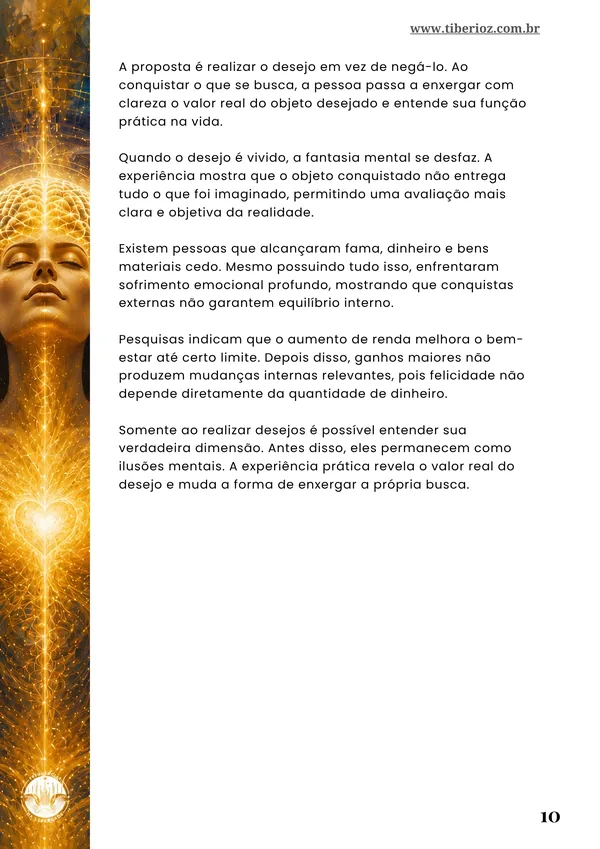 www.tiberioz.com.br

A proposta é realizar o desejo em vez de negá-lo. Ao conquistar o que se busca, a pessoa passa a enxergar com clareza o valor real do objeto desejado e entende sua função prática na vida.

Quando o desejo é vivido, a fantasia mental se desfaz. A experiência mostra que o objeto conquistado não entrega tudo o que foi imaginado, permitindo uma avaliação mais clara e objetiva da realidade.

Existem pessoas que alcançaram fama, dinheiro e bens materiais cedo. Mesmo possuindo tudo isso, enfrentaram sofrimento emocional profundo, mostrando que conquistas externas não garantem equilíbrio interno.

Pesquisas indicam que o aumento de renda melhora o bem-estar até certo limite. Depois disso, ganhos maiores não produzem mudanças internas relevantes, pois felicidade não depende diretamente da quantidade de dinheiro.

Somente ao realizar desejos é possível entender sua verdadeira dimensão. Antes disso, eles permanecem como ilusões mentais. A experiência prática revela o valor real do desejo e muda a forma de enxergar a própria busca.

10